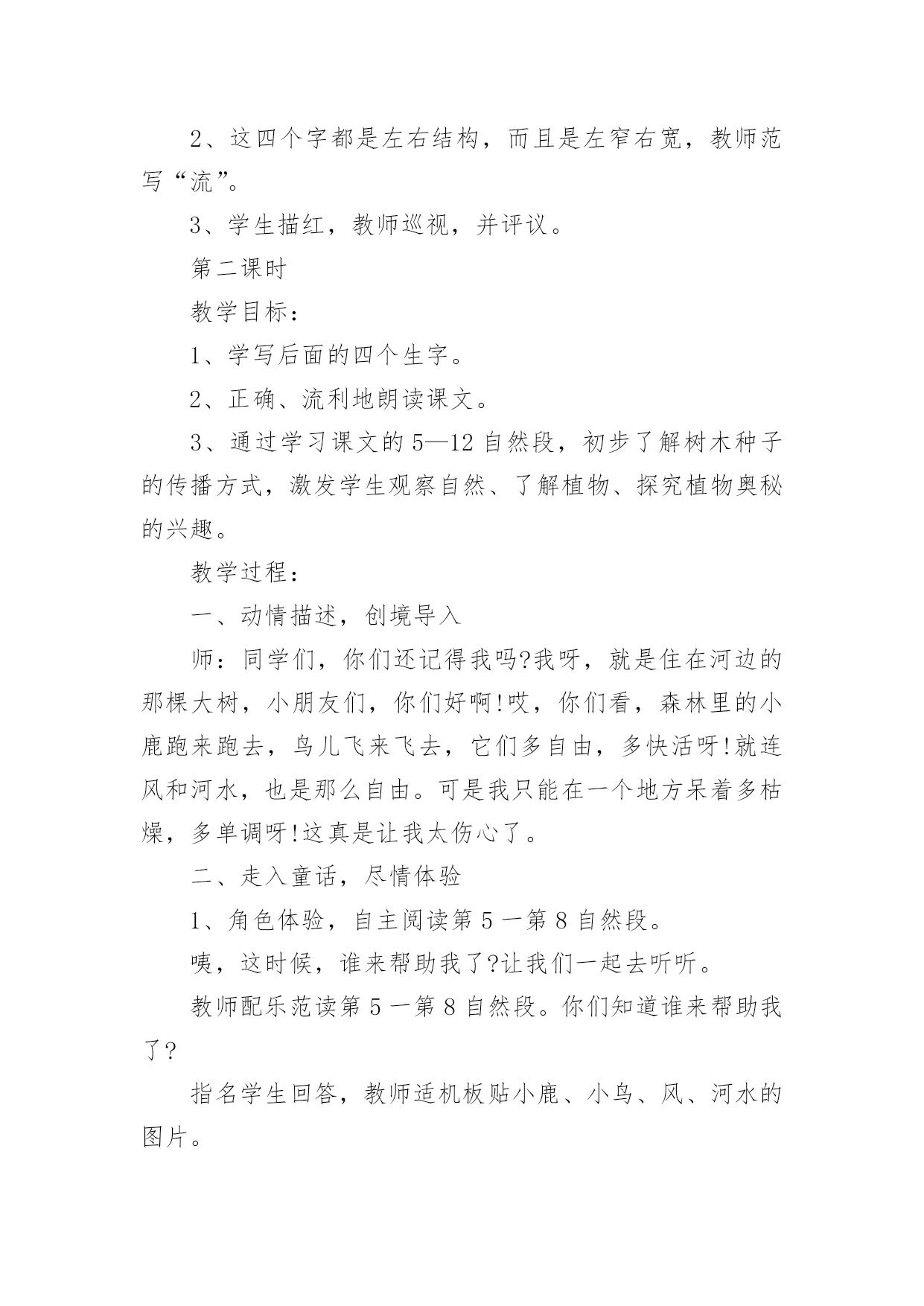 2、这四个字都是左右结构，而且是左窄右宽，教师范写“流”。

3、学生描红，教师巡视，并评议。

第二课时

教学目标：

1、学写后面的四个生字。

2、正确、流利地朗读课文。

3、通过学习课文的5—12自然段，初步了解树木种子的传播方式，激发学生观察自然、了解植物、探究植物奥秘的兴趣。

教学过程：

一、动情描述，创境导入

师：同学们，你们还记得我吗?我呀，就是住在河边的那棵大树，小朋友们，你们好啊!哎，你们看，森林里的小鹿跑来跑去，鸟儿飞来飞去，它们多自由，多快活呀!就连风和河水，也是那么自由。可是我只能在一个地方呆着多枯燥，多单调呀!这真是让我太伤心了。

二、走入童话，尽情体验

1、角色体验，自主阅读第5一第8自然段。

咦，这时候，谁来帮助我了?让我们一起去听听。

教师配乐范读第5一第8自然段。你们知道谁来帮助我了?

指名学生回答，教师适机板贴小鹿、小鸟、风、河水的图片。